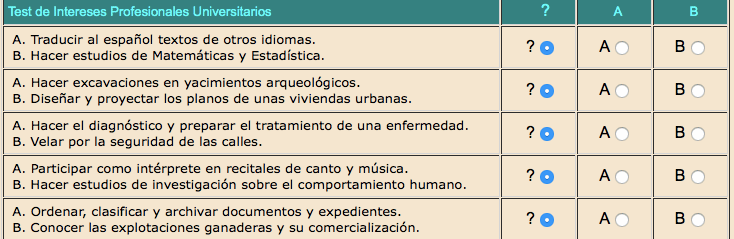 | Test de Intereses Profesionales Universitarios | ? | A | B |
|---|---|---|---|
| A. Traducir al español textos de otros idiomas. B. Hacer estudios de Matemáticas y Estadística. | ? | A | B |
| A. Hacer excavaciones en yacimientos arqueológicos. B. Diseñar y proyectar los planos de unas viviendas urbanas. | ? | A | B |
| A. Hacer el diagnóstico y preparar el tratamiento de una enfermedad. B. Velar por la seguridad de las calles. | ? | A | B |
| A. Participar como intérprete en recitales de canto y música. B. Hacer estudios de investigación sobre el comportamiento humano. | ? | A | B |
| A. Ordenar, clasificar y archivar documentos y expedientes. B. Conocer las explotaciones ganaderas y su comercialización. | ? | A | B |